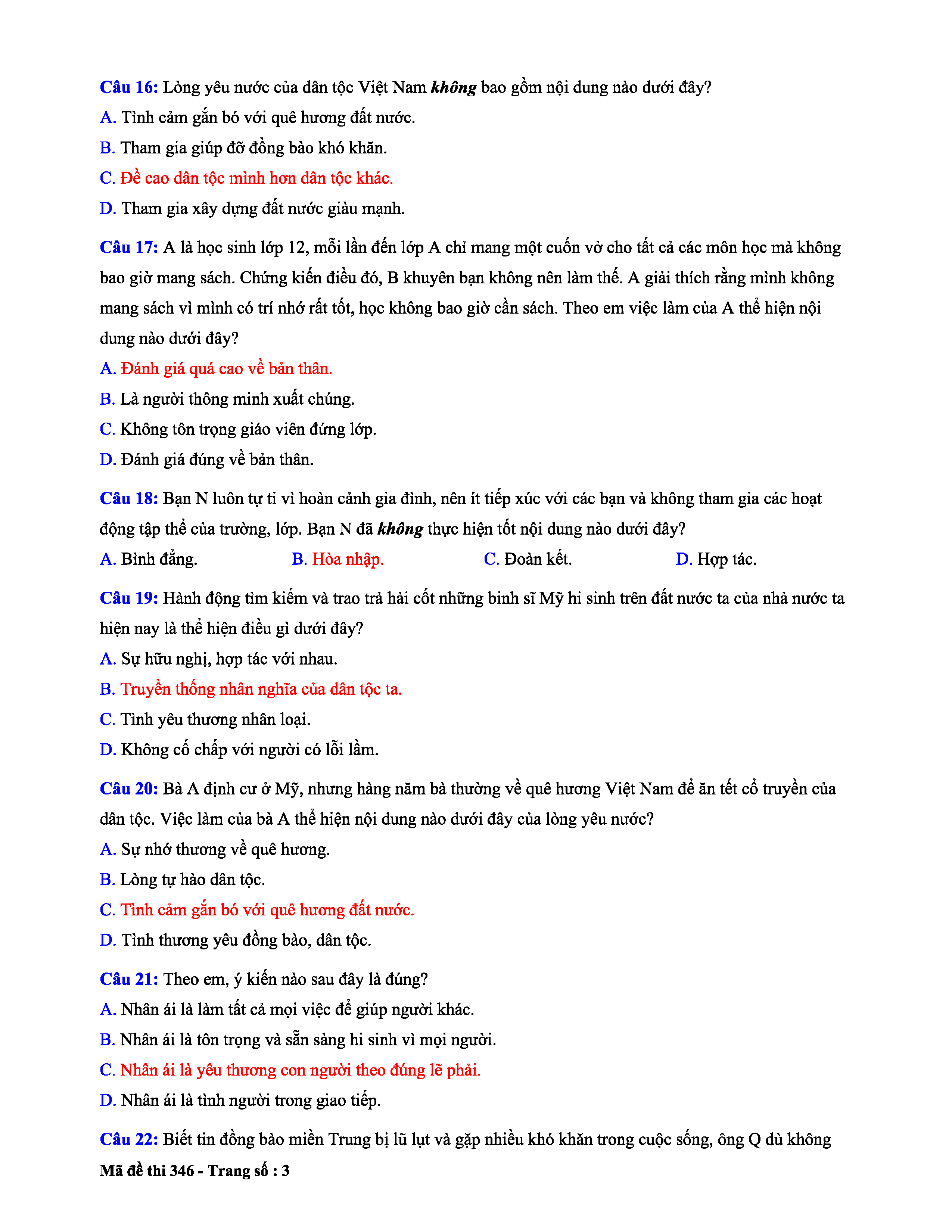 Câu 16: Lòng yêu nước của dân tộc Việt Nam không bao gồm nội dung nào dưới đây?

A. Tình cảm gắn bó với quê hương đất nước.

B. Tham gia giúp đỡ đồng bào khó khăn.

C. Đề cao dân tộc mình hơn dân tộc khác.

D. Tham gia xây dựng đất nước giàu mạnh.

Câu 17: A là học sinh lớp 12, mỗi lần đến lớp A chỉ mang một cuốn vở cho tất cả các môn học mà không bao giờ mang sách. Chứng kiến điều đó, B khuyên bạn không nên làm thế. A giải thích rằng mình không mang sách vì mình có trí nhớ rất tốt, học không bao giờ cần sách. Theo em việc làm của A thể hiện nội dung nào dưới đây?

A. Đánh giá quá cao về bản thân.

B. Là người thông minh xuất chúng.

C. Không tôn trọng giáo viên đứng lớp.

D. Đánh giá đúng về bản thân.

Câu 18: Bạn N luôn tự ti vì hoàn cảnh gia đình, nên ít tiếp xúc với các bạn và không tham gia các hoạt động tập thể của trường, lớp. Bạn N đã không thực hiện tốt nội dung nào dưới đây?

A. Bình đẳng.
B. Hòa nhập.
C. Đoàn kết.
D. Hợp tác.

Câu 19: Hành động tìm kiếm và trao trả hài cốt những binh sĩ Mỹ hi sinh trên đất nước ta của nhà nước ta hiện nay là thể hiện điều gì dưới đây?

A. Sự hữu nghị, hợp tác với nhau.

B. Truyền thống nhân nghĩa của dân tộc ta.

C. Tình yêu thương nhân loại.

D. Không cố chấp với người có lỗi lầm.

Câu 20: Bà A định cư ở Mỹ, nhưng hàng năm bà thường về quê hương Việt Nam để ăn tết cổ truyền của dân tộc. Việc làm của bà A thể hiện nội dung nào dưới đây của lòng yêu nước?

A. Sự nhớ thương về quê hương.

B. Lòng tự hào dân tộc.

C. Tình cảm gắn bó với quê hương đất nước.

D. Tình thương yêu đồng bào, dân tộc.

Câu 21: Theo em, ý kiến nào sau đây là đúng?

A. Nhân ái là làm tất cả mọi việc để giúp người khác.

B. Nhân ái là tôn trọng và sẵn sàng hi sinh vì mọi người.

C. Nhân ái là yêu thương con người theo đúng lẽ phải.

D. Nhân ái là tình người trong giao tiếp.

Câu 22: Biết tin đồng bào miền Trung bị lũ lụt và gặp nhiều khó khăn trong cuộc sống, ông Q dù không

Mã đề thi 346 - Trang số : 3